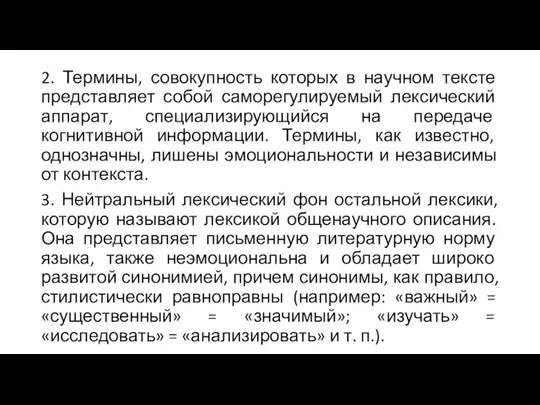 2. Термины, совокупность которых в научном тексте представляет собой саморегулируемый лексический аппарат, специализирующийся на передаче когнитивной информации. Термины, как известно, однозначны, лишены эмоциональности и независимы от контекста.

3. Нейтральный лексический фон остальной лексики, которую называют лексикой общенаучного описания. Она представляет письменную литературную норму языка, также неэмоциональна и обладает широко развитой синонимией, причем синонимы, как правило, стилистически равноправны (например: «важный» = «существенный» = «значимый»; «изучать» = «исследовать» = «анализировать» и т. п.).